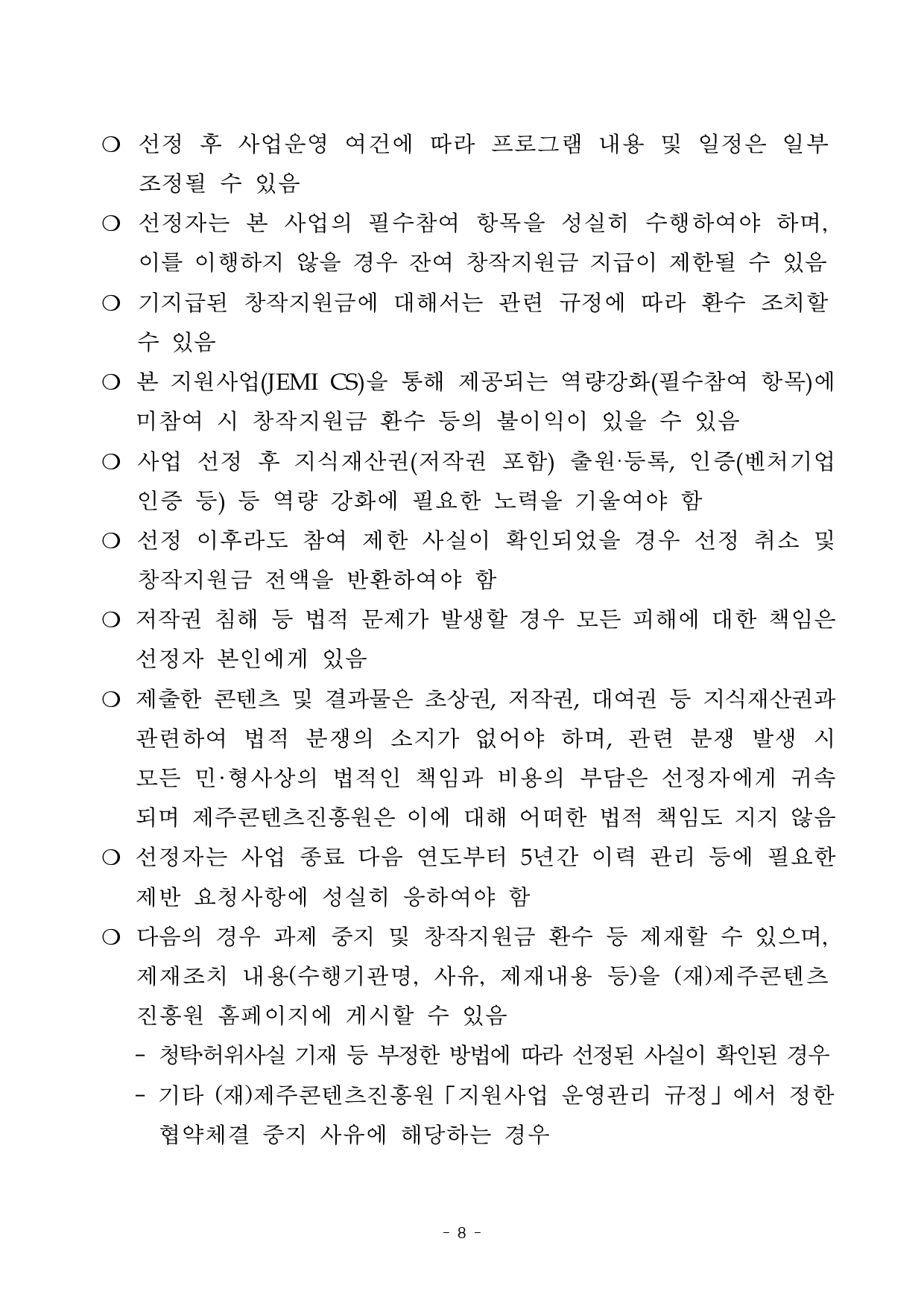 ❍ 선정 후 사업운영 여건에 따라 프로그램 내용 및 일정은 일부 조정될 수 있음

❍ 선정자는 본 사업의 필수참여 항목을 성실히 수행하여야 하며, 이를 이행하지 않을 경우 잔여 창작지원금 지급이 제한될 수 있음

❍ 기지급된 창작지원금에 대해서는 관련 규정에 따라 환수 조치할 수 있음

❍ 본 지원사업(JEMI CS)을 통해 제공되는 역량강화(필수참여 항목)에 미참여 시 창작지원금 환수 등의 불이익이 있을 수 있음

❍ 사업 선정 후 지식재산권(저작권 포함) 출원·등록, 인증(벤처기업 인증 등) 등 역량 강화에 필요한 노력을 기울여야 함

❍ 선정 이후라도 참여 제한 사실이 확인되었을 경우 선정 취소 및 창작지원금 전액을 반환하여야 함

❍ 저작권 침해 등 법적 문제가 발생할 경우 모든 피해에 대한 책임은 선정자 본인에게 있음

❍ 제출한 콘텐츠 및 결과물은 초상권, 저작권, 대여권 등 지식재산권과 관련하여 법적 분쟁의 소지가 없어야 하며, 관련 분쟁 발생 시 모든 민·형사상의 법적인 책임과 비용의 부담은 선정자에게 귀속되며 제주콘텐츠진흥원은 이에 대해 어떠한 법적 책임도 지지 않음

❍ 선정자는 사업 종료 다음 연도부터 5년간 이력 관리 등에 필요한 제반 요청사항에 성실히 응하여야 함

❍ 다음의 경우 과제 중지 및 창작지원금 환수 등 제재할 수 있으며, 제재조치 내용(수행기관명, 사유, 제재내용 등)을 (재)제주콘텐츠진흥원 홈페이지에 게시할 수 있음
- 청탁·허위사실 기재 등 부정한 방법에 따라 선정된 사실이 확인된 경우
- 기타 (재)제주콘텐츠진흥원「지원사업 운영관리 규정」에서 정한 협약체결 중지 사유에 해당하는 경우

- 8 -